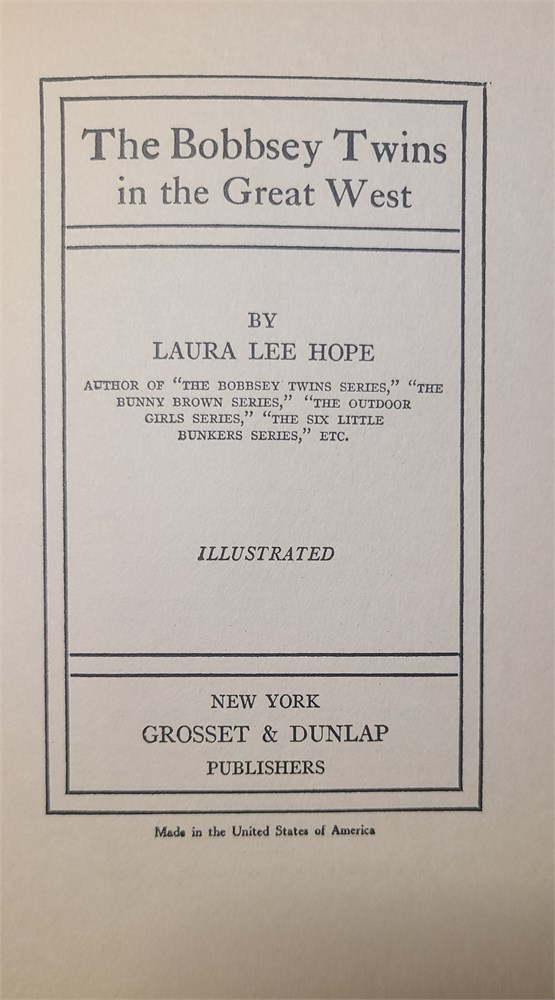 The Bobbsey Twins in the Great West

BY
LAURA LEE HOPE

AUTHOR OF "THE BOBBSEY TWINS SERIES," "THE BUNNY BROWN SERIES," "THE OUTDOOR GIRLS SERIES," "THE SIX LITTLE BUNKERS SERIES," ETC.

ILLUSTRATED

NEW YORK
GROSSET & DUNLAP
PUBLISHERS

Made in the United States of America